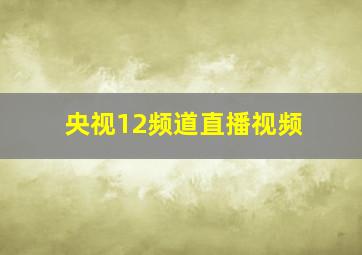 央视12频道直播视频